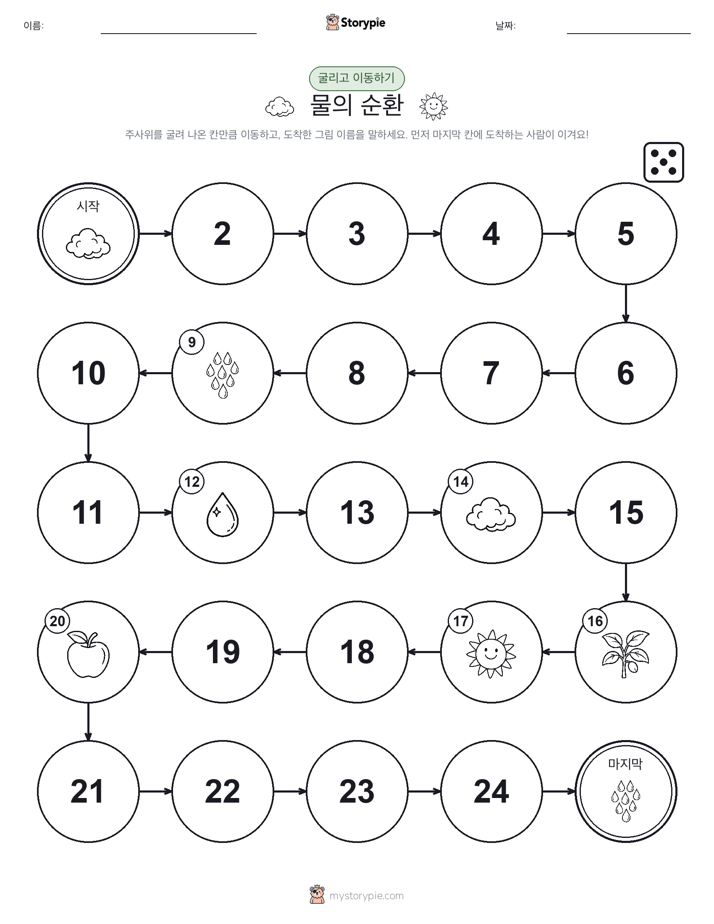 이름: ____ Storypie 날짜: ____

굴리고 이동하기

물의 순환

주사위를 굴려 나온 칸만큼 이동하고, 도착한 그림 이름을 말하세요. 먼저 마지막 칸에 도착하는 사람이 이겨요!

시작

2

3

4

5

6

7

8

9

10

11

12

13

14

15

16

17

18

19

20

21

22

23

24

마지막

mystorypie.com